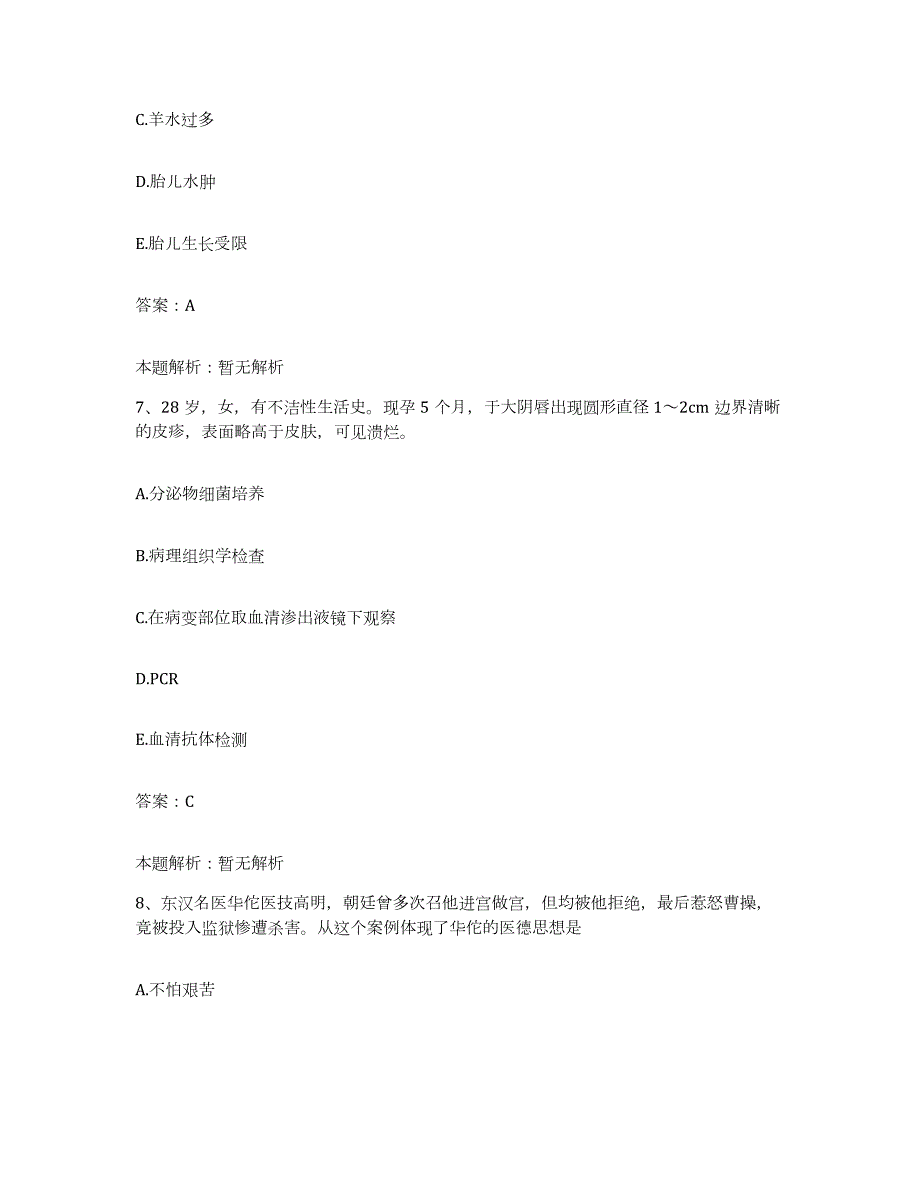 C.羊水过多

D.胎儿水肿

E.胎儿生长受限

答案：A

本题解析：暂无解析

7、28 岁，女，有不洁性生活史。现孕 5 个月，于大阴唇出现圆形直径 1～2cm 边界清晰的皮疹，表面略高于皮肤，可见溃烂。

A.分泌物细菌培养

B.病理组织学检查

C.在病变部位取血清渗出液镜下观察

D.PCR

E.血清抗体检测

答案：C

本题解析：暂无解析

8、东汉名医华佗医技高明，朝廷曾多次召他进宫做官，但均被他拒绝，最后惹怒曹操，竟被投入监狱惨遭杀害。从这个案例体现了华佗的医德思想是

A.不怕艰苦